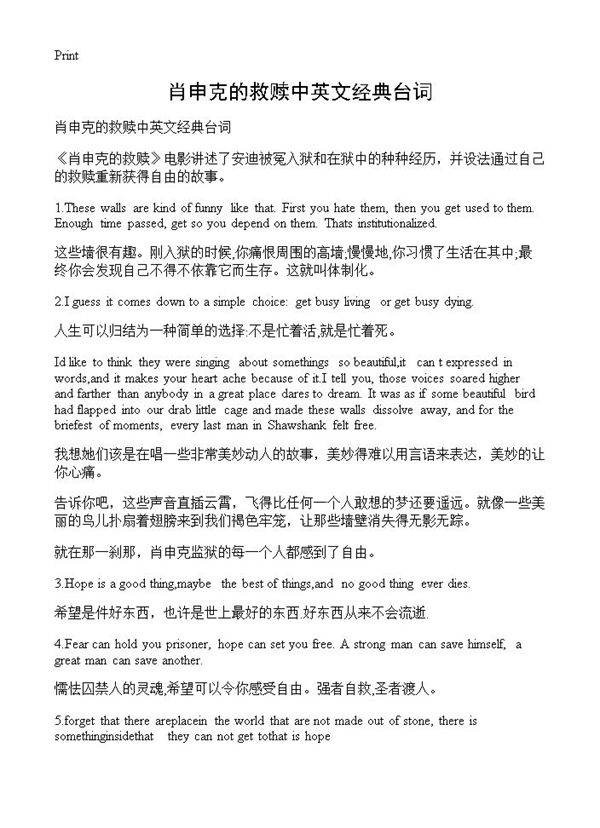 Print

肖申克的救赎中英文经典台词

肖申克的救赎中英文经典台词

《肖申克的救赎》电影讲述了安迪被冤入狱和在狱中的种种经历，并设法通过自己的救赎重新获得自由的故事。

1.These walls are kind of funny like that. First you hate them, then you get used to them. Enough time passed, get so you depend on them. Thats institutionalized.

这些墙很有趣。刚入狱的时候,你痛恨周围的高墙;慢慢地,你习惯了生活在其中;最终你会发现自己不得不依靠它而生存。这就叫体制化。

2.I guess it comes down to a simple choice: get busy living or get busy dying.

人生可以归结为一种简单的选择:不是忙着活,就是忙着死。

Id like to think they were singing about somethings so beautiful,it can t expressed in words,and it makes your heart ache because of it.I tell you, those voices soared higher and farther than anybody in a great place dares to dream. It was as if some beautiful bird had flapped into our drab little cage and made these walls dissolve away, and for the briefest of moments, every last man in Shawshank felt free.

我想她们该是在唱一些非常美妙动人的故事，美妙得难以用言语来表达，美妙的让你心痛。

告诉你吧，这些声音直插云霄，飞得比任何一个人敢想的梦还要遥远。就像一些美丽的鸟儿扑扇着翅膀来到我们褐色牢笼，让那些墙壁消失得无影无踪。

就在那一刹那，肖申克监狱的每一个人都感到了自由。

3.Hope is a good thing,maybe the best of things,and no good thing ever dies.

希望是件好东西，也许是世上最好的东西.好东西从来不会流逝.

4.Fear can hold you prisoner, hope can set you free. A strong man can save himself, a great man can save another.

懦怯囚禁人的灵魂,希望可以令你感受自由。强者自救,圣者渡人。

5.forget that there areplacein the world that are not made out of stone, there is somethinginsidethat they can not get tothat is hope